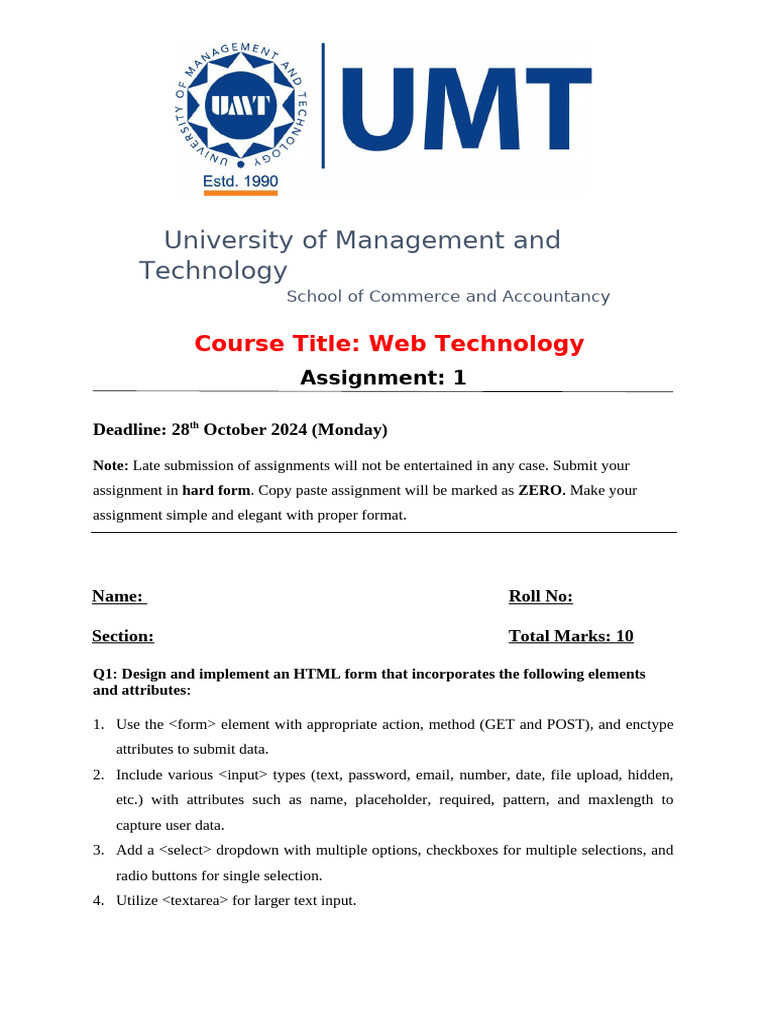 UNIVERSITY OF MANAGEMENT AND TECHNOLOGY
UMT
Estd. 1990

UMT

University of Management and Technology
School of Commerce and Accountancy

Course Title: Web Technology
Assignment: 1

Deadline: 28$^{th}$ October 2024 (Monday)

Note: Late submission of assignments will not be entertained in any case. Submit your assignment in hard form. Copy paste assignment will be marked as ZERO. Make your assignment simple and elegant with proper format.

Name:
Roll No:

Section:
Total Marks: 10

Q1: Design and implement an HTML form that incorporates the following elements and attributes:

1. Use the <form> element with appropriate action, method (GET and POST), and enctype attributes to submit data.
2. Include various <input> types (text, password, email, number, date, file upload, hidden, etc.) with attributes such as name, placeholder, required, pattern, and maxlength to capture user data.
3. Add a <select> dropdown with multiple options, checkboxes for multiple selections, and radio buttons for single selection.
4. Utilize <textarea> for larger text input.